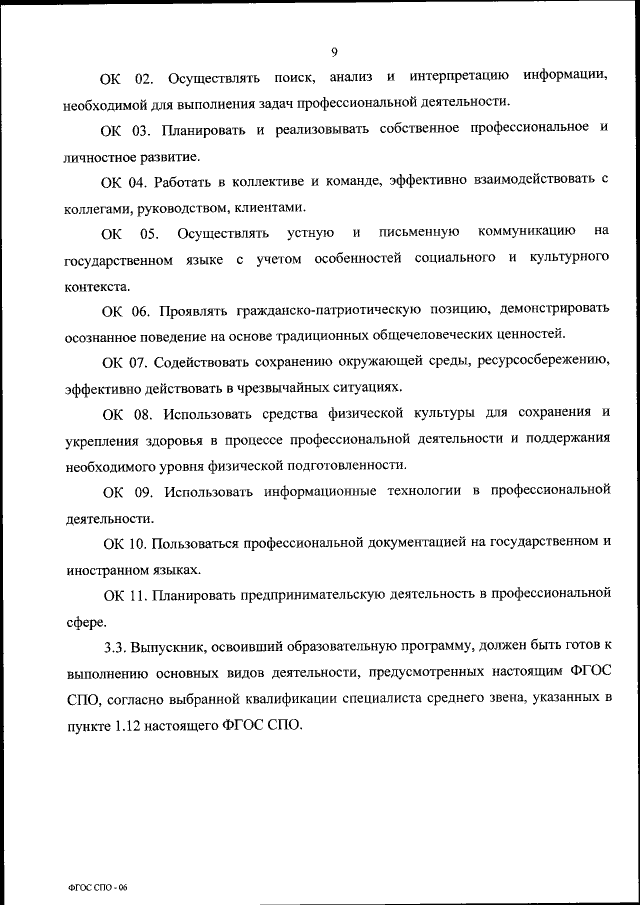 9

ОК 02. Осуществлять поиск, анализ и интерпретацию информации, необходимой для выполнения задач профессиональной деятельности.

ОК 03. Планировать и реализовывать собственное профессиональное и личностное развитие.

ОК 04. Работать в коллективе и команде, эффективно взаимодействовать с коллегами, руководством, клиентами.

ОК 05. Осуществлять устную и письменную коммуникацию на государственном языке с учетом особенностей социального и культурного контекста.

ОК 06. Проявлять гражданско-патриотическую позицию, демонстрировать осознанное поведение на основе традиционных общечеловеческих ценностей.

ОК 07. Содействовать сохранению окружающей среды, ресурсосбережению, эффективно действовать в чрезвычайных ситуациях.

ОК 08. Использовать средства физической культуры для сохранения и укрепления здоровья в процессе профессиональной деятельности и поддержания необходимого уровня физической подготовленности.

ОК 09. Использовать информационные технологии в профессиональной деятельности.

ОК 10. Пользоваться профессиональной документацией на государственном и иностранном языках.

ОК 11. Планировать предпринимательскую деятельность в профессиональной сфере.

3.3. Выпускник, освоивший образовательную программу, должен быть готов к выполнению основных видов деятельности, предусмотренных настоящим ФГОС СПО, согласно выбранной квалификации специалиста среднего звена, указанных в пункте 1.12 настоящего ФГОС СПО.

ФГОС СПО - 06